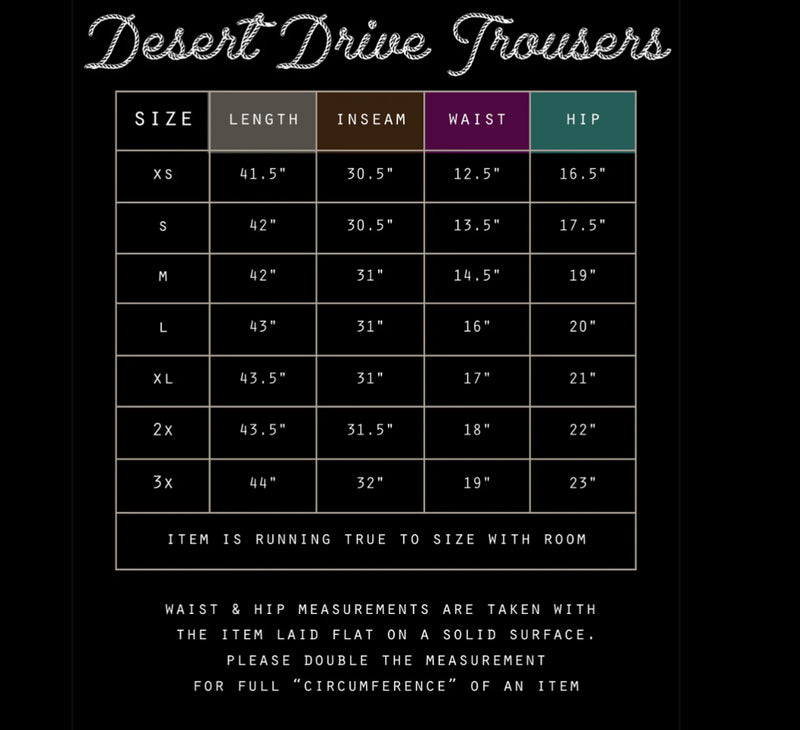 Desert Drive Trousers

| SIZE | LENGTH | INSEAM | WAIST | HIP |
|---|---|---|---|---|
| XS | 41.5" | 30.5" | 12.5" | 16.5" |
| S | 42" | 30.5" | 13.5" | 17.5" |
| M | 42" | 31" | 14.5" | 19" |
| L | 43" | 31" | 16" | 20" |
| XL | 43.5" | 31" | 17" | 21" |
| 2X | 43.5" | 31.5" | 18" | 22" |
| 3X | 44" | 32" | 19" | 23" |
| ITEM IS RUNNING TRUE TO SIZE WITH ROOM | | | | |

WAIST & HIP MEASUREMENTS ARE TAKEN WITH THE ITEM LAID FLAT ON A SOLID SURFACE. PLEASE DOUBLE THE MEASUREMENT FOR FULL "CIRCUMFERENCE" OF AN ITEM